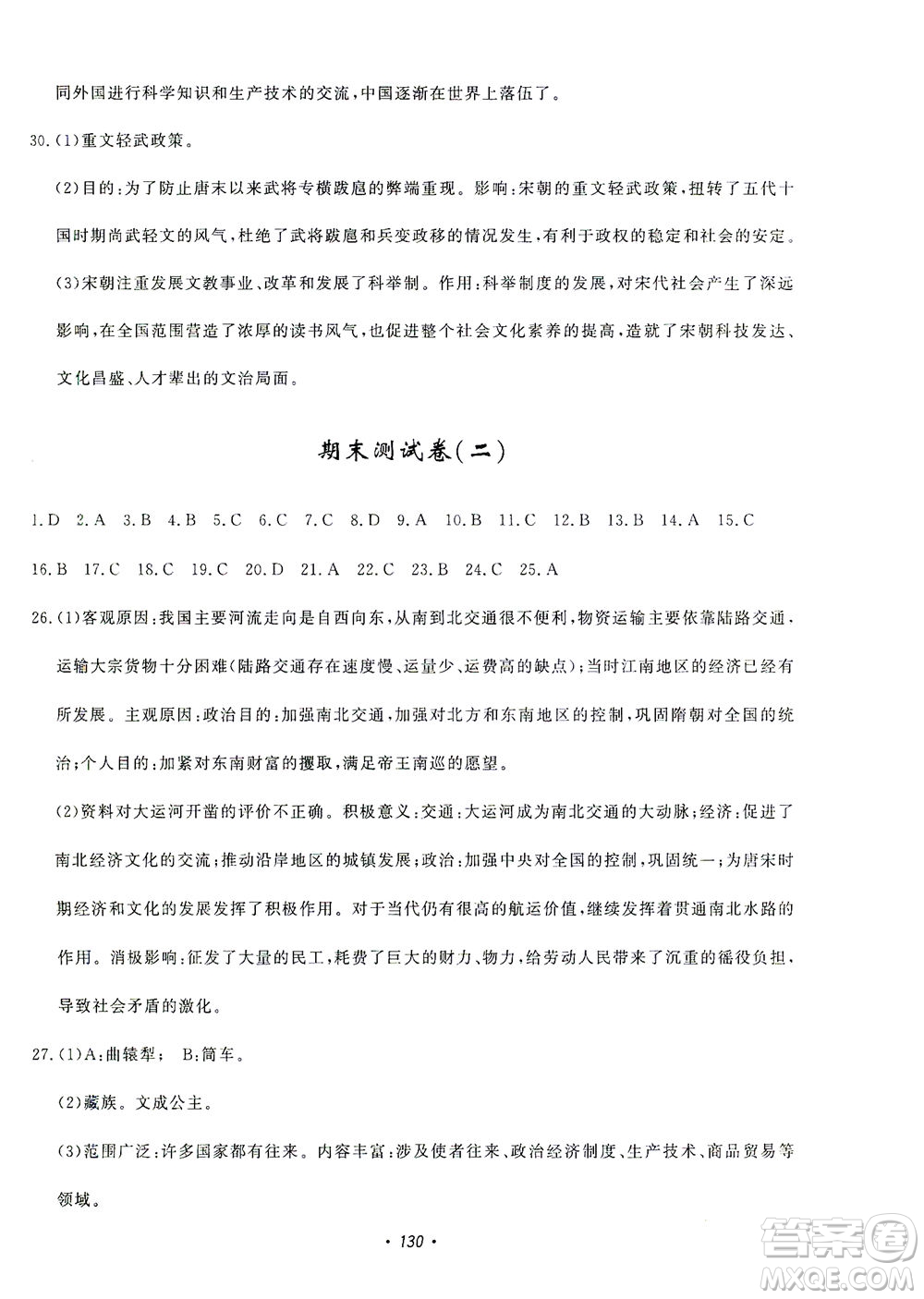 同外国进行科学知识和生产技术的交流，中国逐渐在世界上落伍了。

30.(1)重文轻武政策。

(2)目的：为了防止唐末以来武将专横跋扈的弊端重现。影响：宋朝的重文轻武政策，扭转了五代十国时期尚武轻文的风气，杜绝了武将跋扈和兵变政移的情况发生，有利于政权的稳定和社会的安定。

(3)宋朝注重发展文教事业、改革和发展了科举制。作用：科举制度的发展，对宋代社会产生了深远影响，在全国范围营造了浓厚的读书风气，也促进整个社会文化素养的提高，造就了宋朝科技发达、文化昌盛、人才辈出的文治局面。

期末测试卷(二)

1.D 2.A 3.B 4.B 5.C 6.C 7.C 8.D 9.A 10.B 11.C 12.B 13.B 14.A 15.C 16.B 17.C 18.C 19.C 20.D 21.A 22.C 23.B 24.C 25.A

26.(1)客观原因：我国主要河流走向是自西向东，从南到北交通很不便利，物资运输主要依靠陆路交通，运输大宗货物十分困难(陆路交通存在速度慢、运量少、运费高的缺点)；当时江南地区的经济已经有所发展。主观原因：政治目的：加强南北交通，加强对北方和东南地区的控制，巩固隋朝对全国的统治；个人目的：加紧对东南财富的攫取，满足帝王南巡的愿望。

(2)资料对大运河开凿的评价不正确。积极意义：交通：大运河成为南北交通的大动脉；经济：促进了南北经济文化的交流；推动沿岸地区的城镇发展；政治：加强中央对全国的控制，巩固统一；为唐宋时期经济和文化的发展发挥了积极作用。对于当代仍有很高的航运价值，继续发挥着贯通南北水路的作用。消极影响：征发了大量的民工，耗费了巨大的财力、物力，给劳动人民带来了沉重的徭役负担，导致社会矛盾的激化。

27.(1)A：曲辕犁； B：筒车。

(2)藏族。文成公主。

(3)范围广泛：许多国家都有往来。内容丰富：涉及使者往来、政治经济制度、生产技术、商品贸易等领域。

· 130 ·

答案圈
MXQE.COM